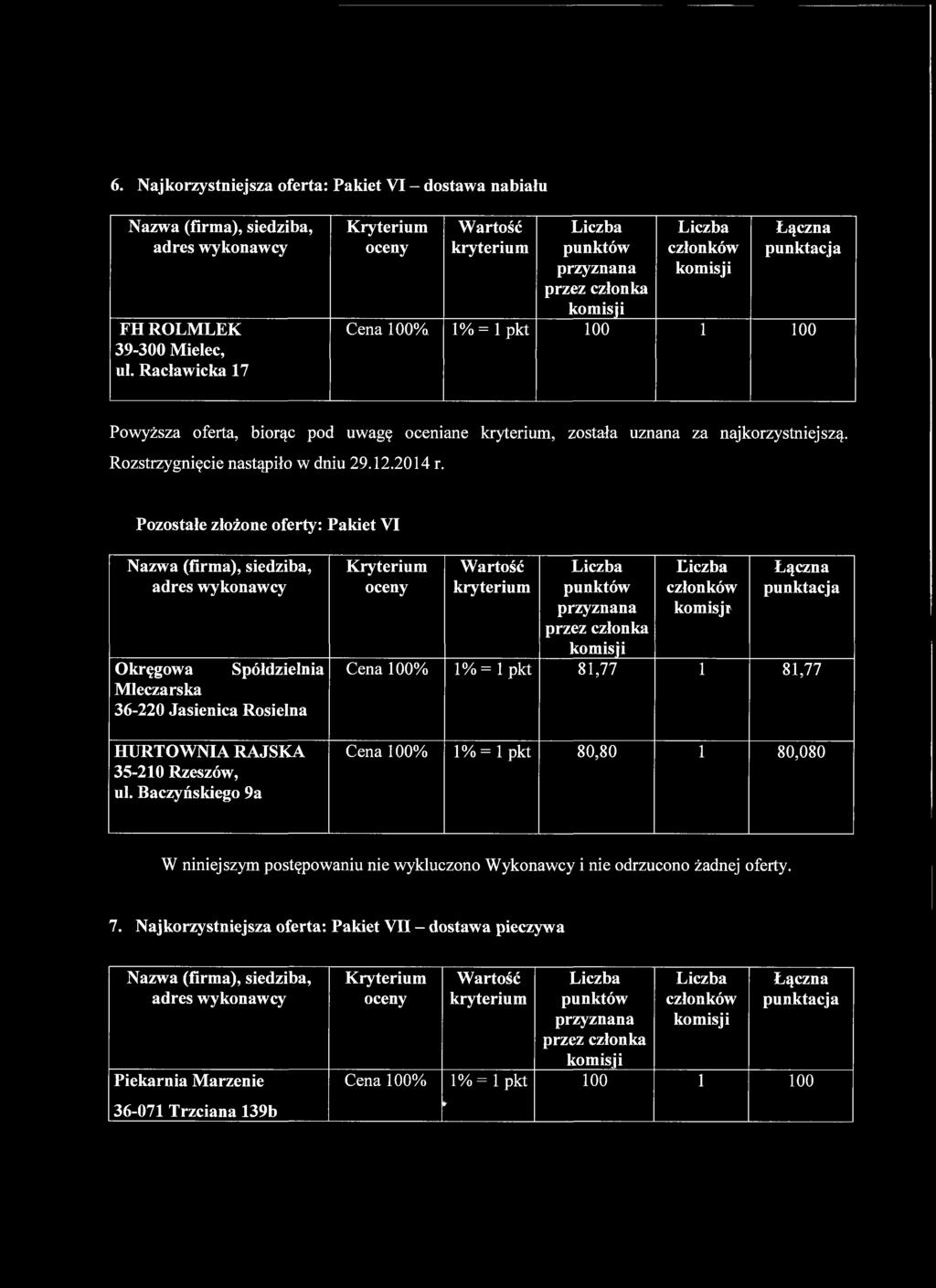 6. Najkorzystniejsza oferta: Pakiet VI – dostawa nabiału

| Nazwa (firma), siedziba, adres wykonawcy | Kryterium oceny | Wartość kryterium | Liczba punktów przyznana przez członka komisji | Liczba członków komisji | Łączna punktacja |
|---|---|---|---|---|---|
| FH ROLMLEK 39-300 Mielec, ul. Racławicka 17 | Cena 100% | 1% = 1 pkt | 100 | 1 | 100 |

Powyższa oferta, biorąc pod uwagę oceniane kryterium, została uznana za najkorzystniejszą. Rozstrzygnięcie nastąpiło w dniu 29.12.2014 r.

Pozostałe złożone oferty: Pakiet VI

| Nazwa (firma), siedziba, adres wykonawcy | Kryterium oceny | Wartość kryterium | Liczba punktów przyznana przez członka komisji | Liczba członków komisji | Łączna punktacja |
|---|---|---|---|---|---|
| Okręgowa Spółdzielnia Mleczarska 36-220 Jasienica Rosielna | Cena 100% | 1% = 1 pkt | 81,77 | 1 | 81,77 |
| HURTOWNIA RAJSKA 35-210 Rzeszów, ul. Baczyńskiego 9a | Cena 100% | 1% = 1 pkt | 80,80 | 1 | 80,080 |

W niniejszym postępowaniu nie wykluczono Wykonawcy i nie odrzucono żadnej oferty.

7. Najkorzystniejsza oferta: Pakiet VII – dostawa pieczywa

| Nazwa (firma), siedziba, adres wykonawcy | Kryterium oceny | Wartość kryterium | Liczba punktów przyznana przez członka komisji | Liczba członków komisji | Łączna punktacja |
|---|---|---|---|---|---|
| Piekarnia Marzenie 36-071 Trzciana 139b | Cena 100% | 1% = 1 pkt | 100 | 1 | 100 |